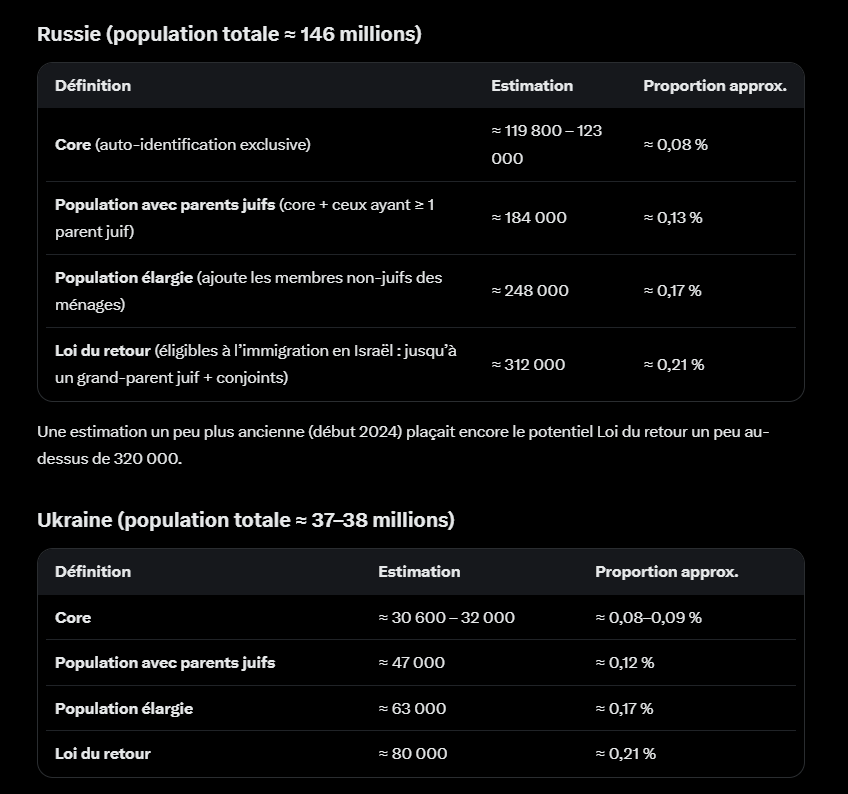 Russie (population totale ≈ 146 millions)

| Définition | Estimation | Proportion approx. |
|---|---|---|
| Core (auto-identification exclusive) | ≈ 119 800 – 123 000 | ≈ 0,08 % |
| Population avec parents juifs (core + ceux ayant ≥ 1 parent juif) | ≈ 184 000 | ≈ 0,13 % |
| Population élargie (ajoute les membres non-juifs des ménages) | ≈ 248 000 | ≈ 0,17 % |
| Loi du retour (éligibles à l'immigration en Israël : jusqu'à un grand-parent juif + conjoints) | ≈ 312 000 | ≈ 0,21 % |

Une estimation un peu plus ancienne (début 2024) plaçait encore le potentiel Loi du retour un peu au-dessus de 320 000.

Ukraine (population totale ≈ 37–38 millions)

| Définition | Estimation | Proportion approx. |
|---|---|---|
| Core | ≈ 30 600 – 32 000 | ≈ 0,08–0,09 % |
| Population avec parents juifs | ≈ 47 000 | ≈ 0,12 % |
| Population élargie | ≈ 63 000 | ≈ 0,17 % |
| Loi du retour | ≈ 80 000 | ≈ 0,21 % |